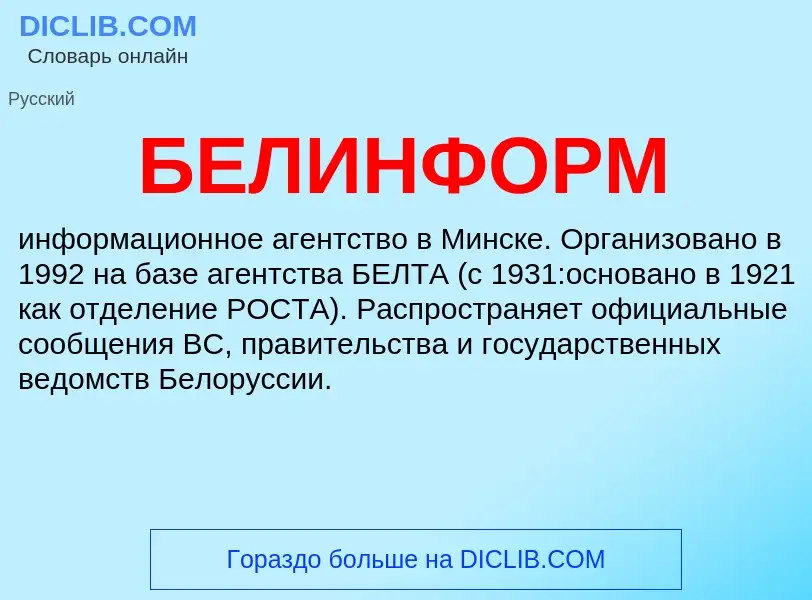 DICLIB.COM
Словарь онлайн

Русский

БЕЛИНФОРМ

информационное агентство в Минске. Организовано в 1992 на базе агентства БЕЛТА (с 1931:основано в 1921 как отделение РОСТА). Распространяет официальные сообщения ВС, правительства и государственных ведомств Белоруссии.

Гораздо больше на DICLIB.COM